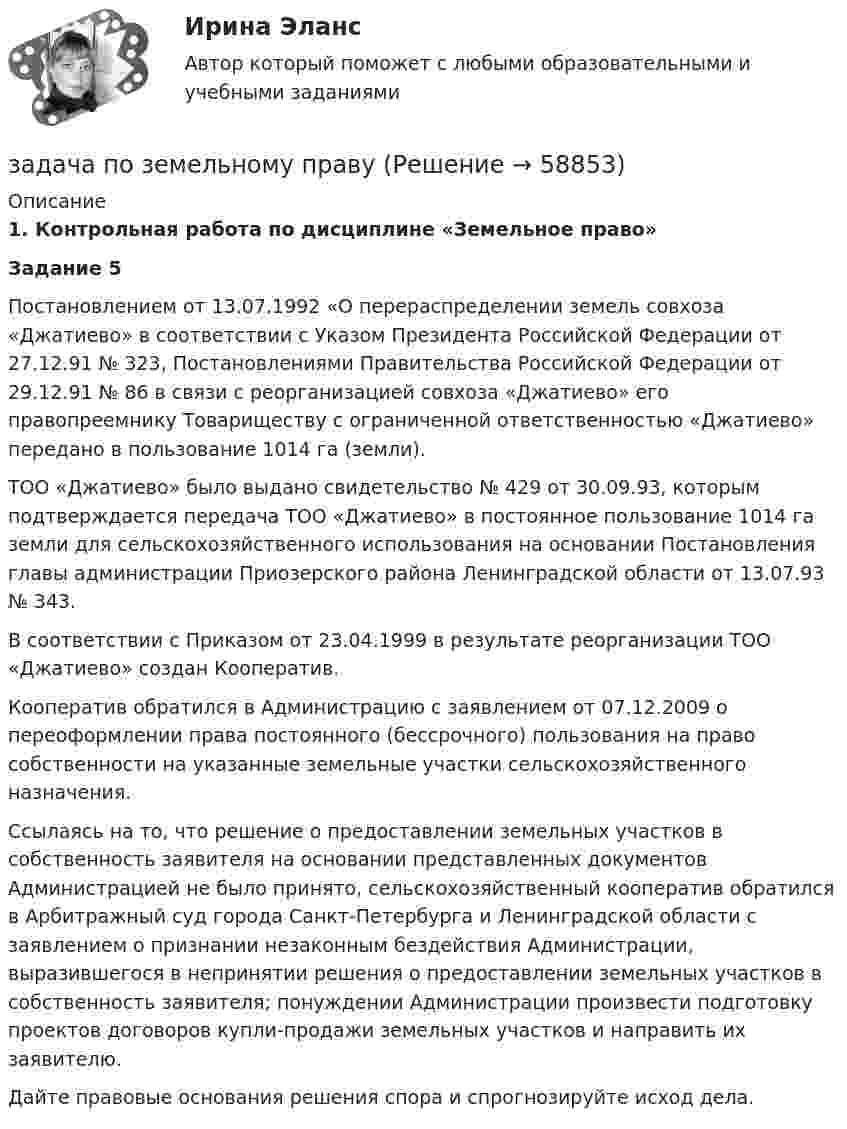 Ирина Эланс

Автор который поможет с любыми образовательными и учебными заданиями

задача по земельному праву (Решение → 58853)

Описание

1. Контрольная работа по дисциплине «Земельное право»

Задание 5

Постановлением от 13.07.1992 «О перераспределении земель совхоза «Джатиево» в соответствии с Указом Президента Российской Федерации от 27.12.91 № 323, Постановлениями Правительства Российской Федерации от 29.12.91 № 86 в связи с реорганизацией совхоза «Джатиево» его правопреемнику Товариществу с ограниченной ответственностью «Джатиево» передано в пользование 1014 га (земли).

ТОО «Джатиево» было выдано свидетельство № 429 от 30.09.93, которым подтверждается передача ТОО «Джатиево» в постоянное пользование 1014 га земли для сельскохозяйственного использования на основании Постановления главы администрации Приозерского района Ленинградской области от 13.07.93 № 343.

В соответствии с Приказом от 23.04.1999 в результате реорганизации ТОО «Джатиево» создан Кооператив.

Кооператив обратился в Администрацию с заявлением от 07.12.2009 о переоформлении права постоянного (бессрочного) пользования на право собственности на указанные земельные участки сельскохозяйственного назначения.

Ссылаясь на то, что решение о предоставлении земельных участков в собственность заявителя на основании представленных документов Администрацией не было принято, сельскохозяйственный кооператив обратился в Арбитражный суд города Санкт-Петербурга и Ленинградской области с заявлением о признании незаконным бездействия Администрации, выразившегося в непринятии решения о предоставлении земельных участков в собственность заявителя; понуждении Администрации произвести подготовку проектов договоров купли-продажи земельных участков и направить их заявителю.

Дайте правовые основания решения спора и спрогнозируйте исход дела.